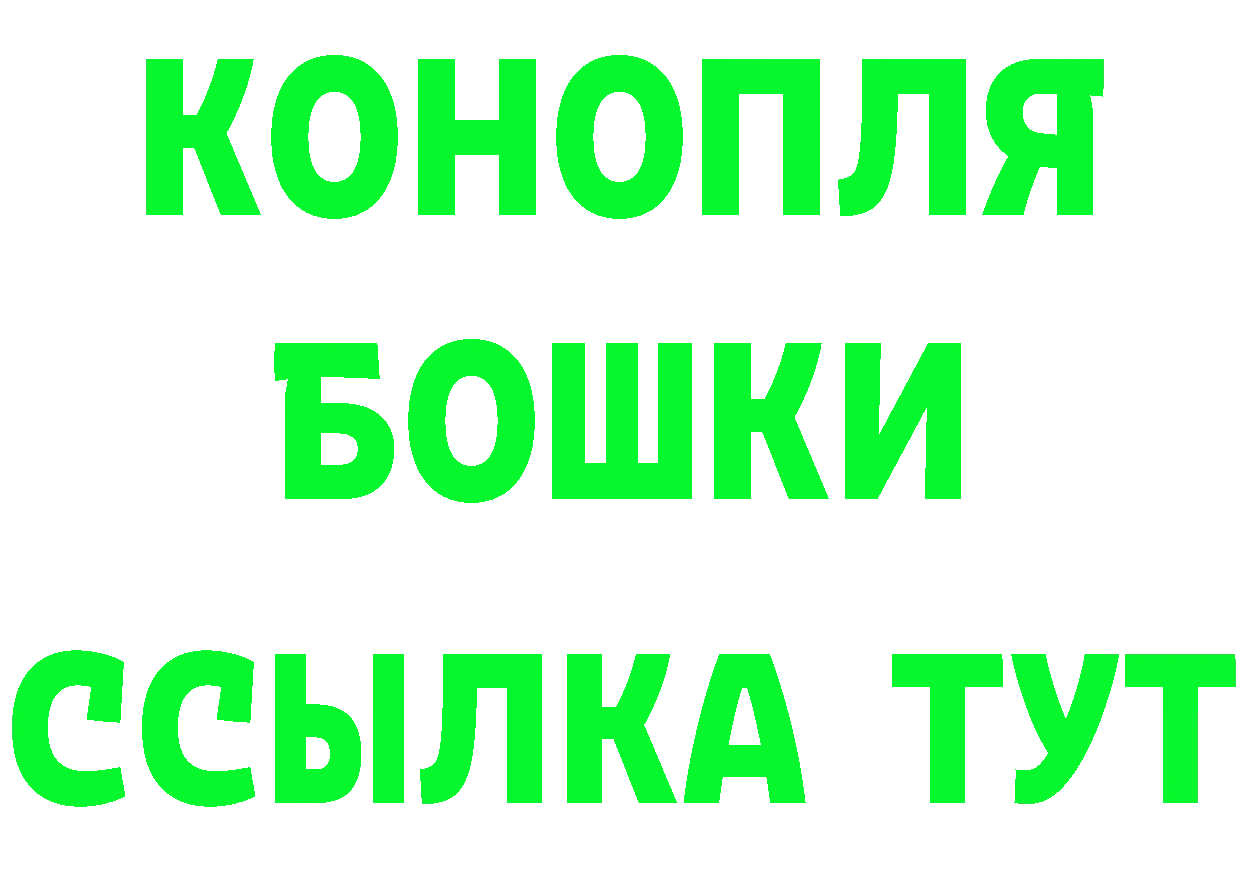 КОНОПЛЯ
БОШКИ
ССЫЛКА ТУТ